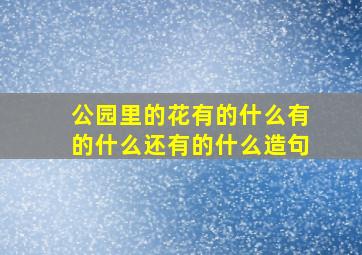 公园里的花有的什么有的什么还有的什么造句